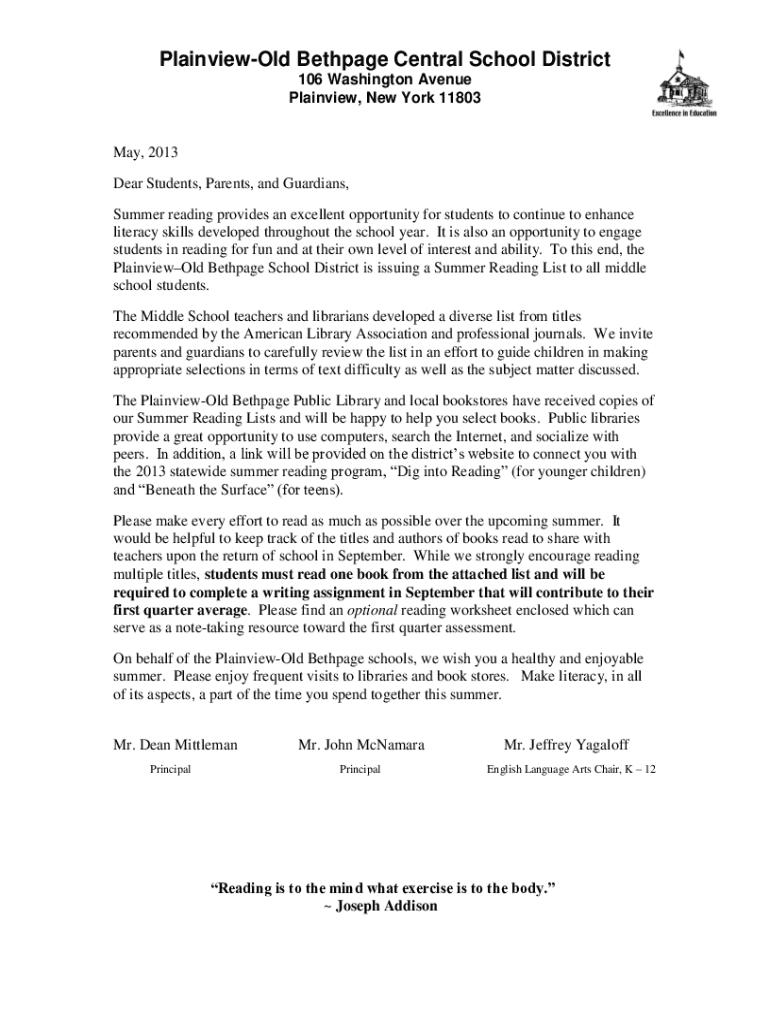 Plainview-Old Bethpage Central School District
106 Washington Avenue
Plainview, New York 11803

Excellence in Education

May, 2013

Dear Students, Parents, and Guardians,

Summer reading provides an excellent opportunity for students to continue to enhance literacy skills developed throughout the school year. It is also an opportunity to engage students in reading for fun and at their own level of interest and ability. To this end, the Plainview–Old Bethpage School District is issuing a Summer Reading List to all middle school students.

The Middle School teachers and librarians developed a diverse list from titles recommended by the American Library Association and professional journals. We invite parents and guardians to carefully review the list in an effort to guide children in making appropriate selections in terms of text difficulty as well as the subject matter discussed.

The Plainview-Old Bethpage Public Library and local bookstores have received copies of our Summer Reading Lists and will be happy to help you select books. Public libraries provide a great opportunity to use computers, search the Internet, and socialize with peers. In addition, a link will be provided on the district's website to connect you with the 2013 statewide summer reading program, "Dig into Reading" (for younger children) and "Beneath the Surface" (for teens).

Please make every effort to read as much as possible over the upcoming summer. It would be helpful to keep track of the titles and authors of books read to share with teachers upon the return of school in September. While we strongly encourage reading multiple titles, students must read one book from the attached list and will be required to complete a writing assignment in September that will contribute to their first quarter average. Please find an optional reading worksheet enclosed which can serve as a note-taking resource toward the first quarter assessment.

On behalf of the Plainview-Old Bethpage schools, we wish you a healthy and enjoyable summer. Please enjoy frequent visits to libraries and book stores. Make literacy, in all of its aspects, a part of the time you spend together this summer.

Mr. Dean Mittleman
Principal

Mr. John McNamara
Principal

Mr. Jeffrey Yagaloff
English Language Arts Chair, K – 12

"Reading is to the mind what exercise is to the body."
~ Joseph Addison